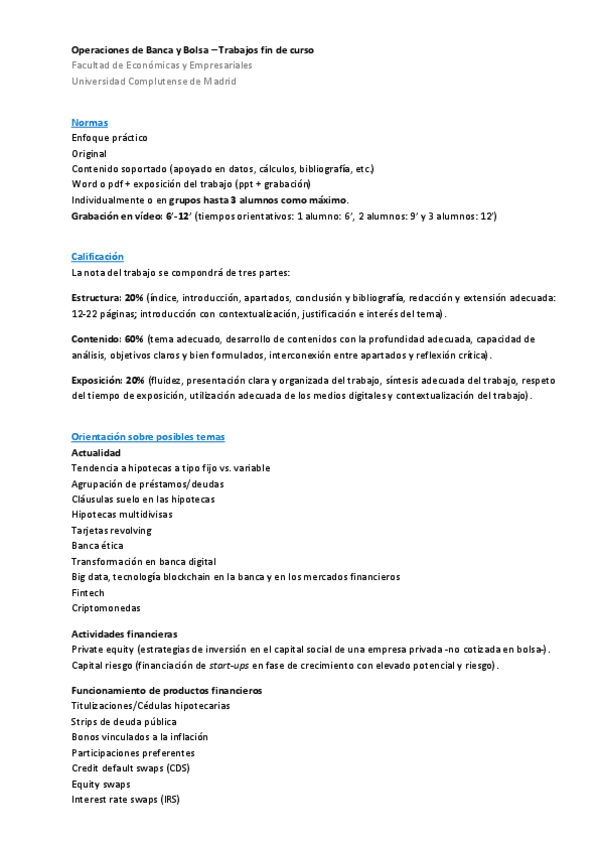 Operaciones de Banca y Bolsa – Trabajos fin de curso
Facultad de Económicas y Empresariales
Universidad Complutense de Madrid

Normas
Enfoque práctico
Original
Contenido soportado (apoyado en datos, cálculos, bibliografía, etc.)
Word o pdf + exposición del trabajo (ppt + grabación)
Individualmente o en grupos hasta 3 alumnos como máximo.
Grabación en vídeo: 6'-12' (tiempos orientativos: 1 alumno: 6', 2 alumnos: 9' y 3 alumnos: 12')

Calificación
La nota del trabajo se compondrá de tres partes:

Estructura: 20% (índice, introducción, apartados, conclusión y bibliografía, redacción y extensión adecuada: 12-22 páginas; introducción con contextualización, justificación e interés del tema).

Contenido: 60% (tema adecuado, desarrollo de contenidos con la profundidad adecuada, capacidad de análisis, objetivos claros y bien formulados, interconexión entre apartados y reflexión crítica).

Exposición: 20% (fluidez, presentación clara y organizada del trabajo, síntesis adecuada del trabajo, respeto del tiempo de exposición, utilización adecuada de los medios digitales y contextualización del trabajo).

Orientación sobre posibles temas
Actualidad
Tendencia a hipotecas a tipo fijo vs. variable
Agrupación de préstamos/deudas
Cláusulas suelo en las hipotecas
Hipotecas multidivisas
Tarjetas revolving
Banca ética
Transformación en banca digital
Big data, tecnología blockchain en la banca y en los mercados financieros
Fintech
Criptomonedas

Actividades financieras
Private equity (estrategias de inversión en el capital social de una empresa privada -no cotizada en bolsa-).
Capital riesgo (financiación de start-ups en fase de crecimiento con elevado potencial y riesgo).

Funcionamiento de productos financieros
Titulizaciones/Cédulas hipotecarias
Strips de deuda pública
Bonos vinculados a la inflación
Participaciones preferentes
Credit default swaps (CDS)
Equity swaps
Interest rate swaps (IRS)